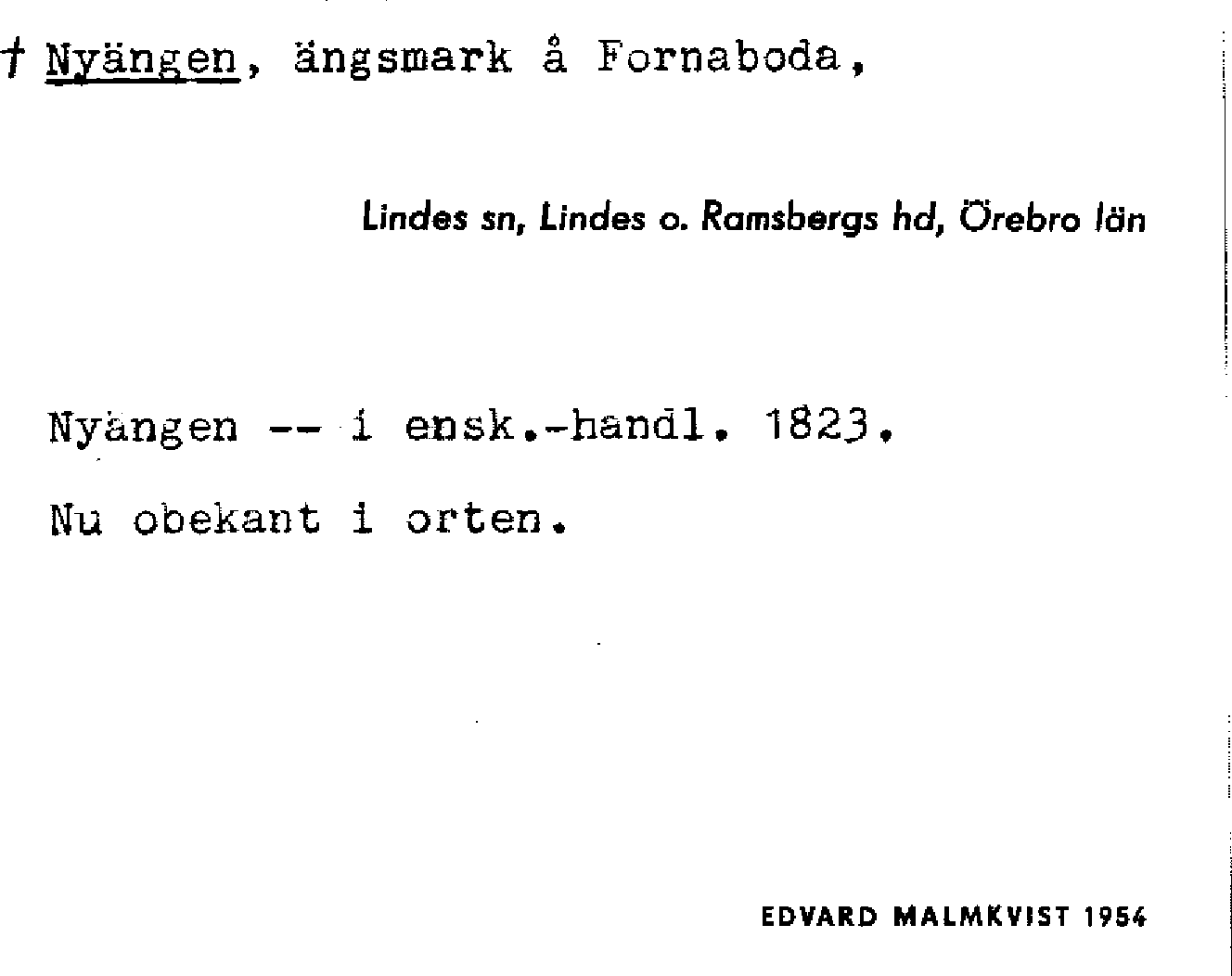 † Nyängen, ängsmark å Fornaboda,

Lindes sn, Lindes o. Ramsbergs hd, Örebro län

Nyängen -- i ensk.-handl. 1823.

Nu obekant i orten.

EDVARD MALMKVIST 1954